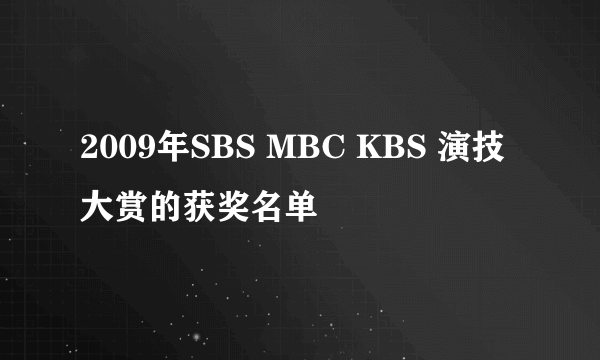 2009年SBS MBC KBS 演技大赏的获奖名单